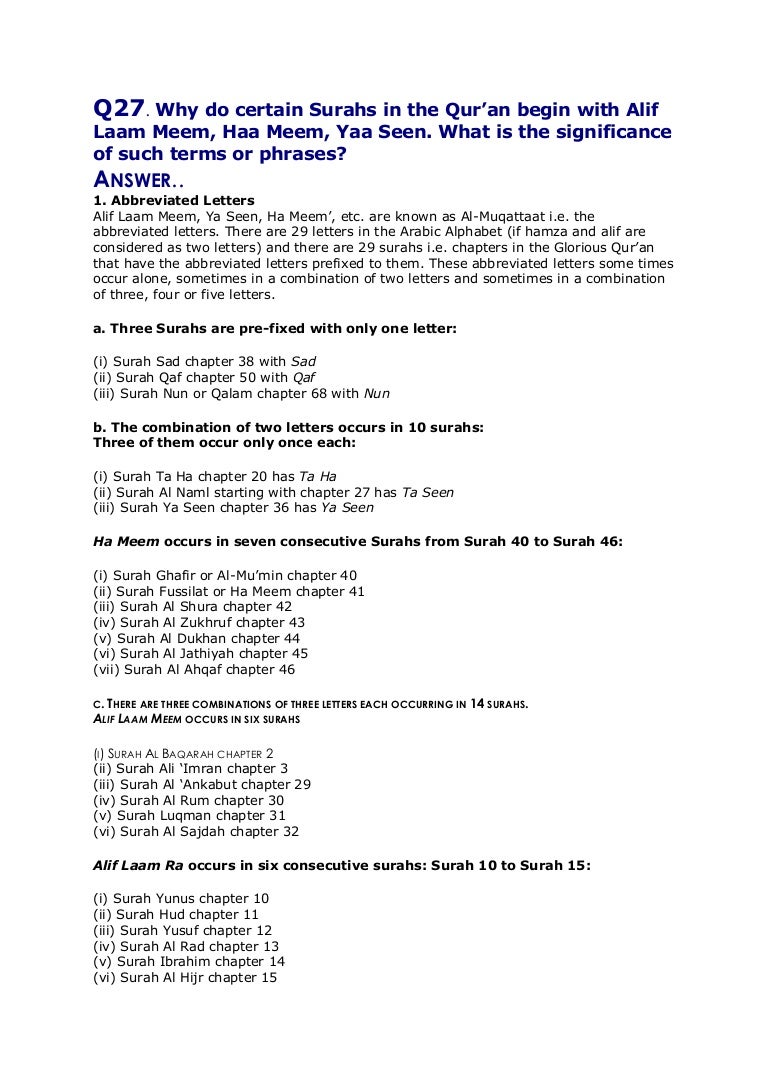 Q27. Why do certain Surahs in the Qur'an begin with Alif Laam Meem, Haa Meem, Yaa Seen. What is the significance of such terms or phrases?

ANSWER..

1. Abbreviated Letters
Alif Laam Meem, Ya Seen, Ha Meem', etc. are known as Al-Muqattaat i.e. the abbreviated letters. There are 29 letters in the Arabic Alphabet (if hamza and alif are considered as two letters) and there are 29 surahs i.e. chapters in the Glorious Qur'an that have the abbreviated letters prefixed to them. These abbreviated letters some times occur alone, sometimes in a combination of two letters and sometimes in a combination of three, four or five letters.

a. Three Surahs are pre-fixed with only one letter:

(i) Surah Sad chapter 38 with Sad
(ii) Surah Qaf chapter 50 with Qaf
(iii) Surah Nun or Qalam chapter 68 with Nun

b. The combination of two letters occurs in 10 surahs:
Three of them occur only once each:

(i) Surah Ta Ha chapter 20 has Ta Ha
(ii) Surah Al Naml starting with chapter 27 has Ta Seen
(iii) Surah Ya Seen chapter 36 has Ya Seen

Ha Meem occurs in seven consecutive Surahs from Surah 40 to Surah 46:

(i) Surah Ghafir or Al-Mu'min chapter 40
(ii) Surah Fussilat or Ha Meem chapter 41
(iii) Surah Al Shura chapter 42
(iv) Surah Al Zukhruf chapter 43
(v) Surah Al Dukhan chapter 44
(vi) Surah Al Jathiyah chapter 45
(vii) Surah Al Ahqaf chapter 46

C. THERE ARE THREE COMBINATIONS OF THREE LETTERS EACH OCCURRING IN 14 SURAHS.
ALIF LAAM MEEM OCCURS IN SIX SURAHS

(I) SURAH AL BAQARAH CHAPTER 2
(ii) Surah Ali 'Imran chapter 3
(iii) Surah Al 'Ankabut chapter 29
(iv) Surah Al Rum chapter 30
(v) Surah Luqman chapter 31
(vi) Surah Al Sajdah chapter 32

Alif Laam Ra occurs in six consecutive surahs: Surah 10 to Surah 15:

(i) Surah Yunus chapter 10
(ii) Surah Hud chapter 11
(iii) Surah Yusuf chapter 12
(iv) Surah Al Rad chapter 13
(v) Surah Ibrahim chapter 14
(vi) Surah Al Hijr chapter 15